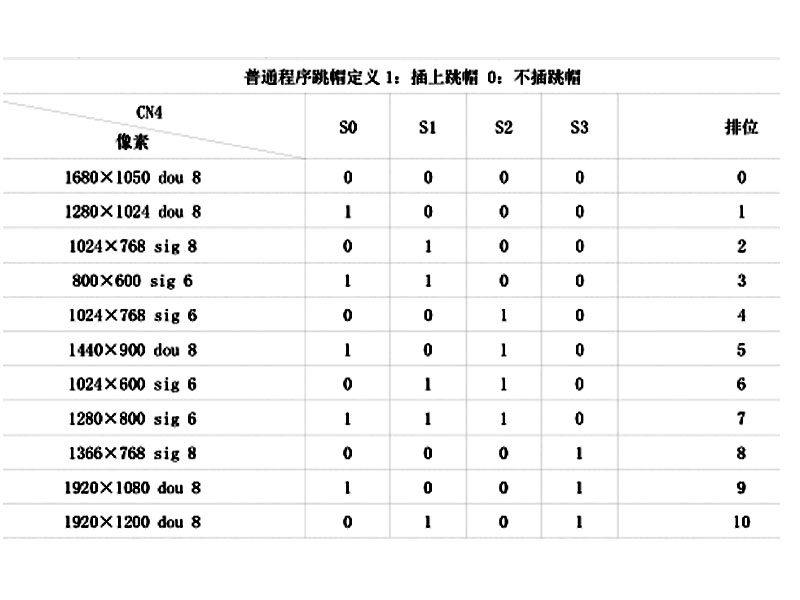 普通程序跳帽定义 1：插上跳帽 0：不插跳帽

| CN4 像素 | S0 | S1 | S2 | S3 | 排位 |
|---|---|---|---|---|---|
| 1680×1050 dou 8 | 0 | 0 | 0 | 0 | 0 |
| 1280×1024 dou 8 | 1 | 0 | 0 | 0 | 1 |
| 1024×768 sig 8 | 0 | 1 | 0 | 0 | 2 |
| 800×600 sig 6 | 1 | 1 | 0 | 0 | 3 |
| 1024×768 sig 6 | 0 | 0 | 1 | 0 | 4 |
| 1440×900 dou 8 | 1 | 0 | 1 | 0 | 5 |
| 1024×600 sig 6 | 0 | 1 | 1 | 0 | 6 |
| 1280×800 sig 6 | 1 | 1 | 1 | 0 | 7 |
| 1366×768 sig 8 | 0 | 0 | 0 | 1 | 8 |
| 1920×1080 dou 8 | 1 | 0 | 0 | 1 | 9 |
| 1920×1200 dou 8 | 0 | 1 | 0 | 1 | 10 |